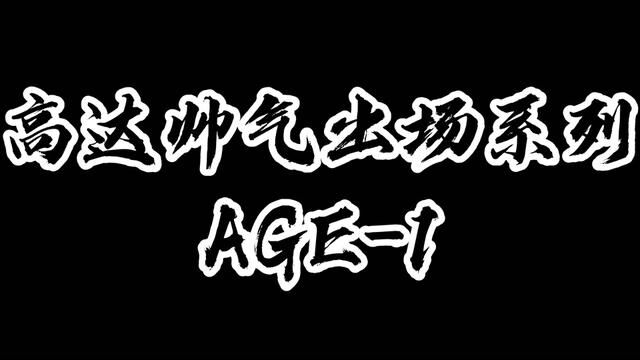 高达帅气出场系列
AGE-1